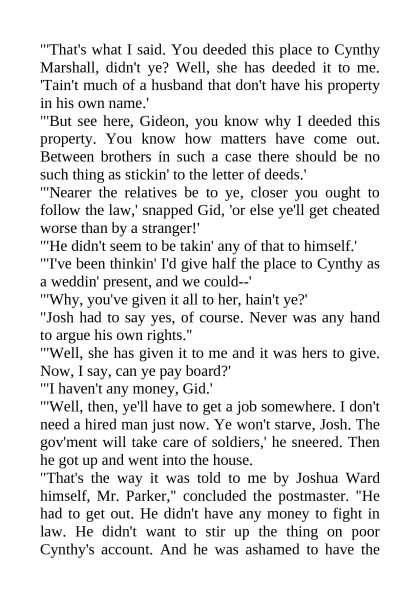 "'That's what I said. You deeded this place to Cynthy Marshall, didn't ye? Well, she has deeded it to me. 'Tain't much of a husband that don't have his property in his own name.'
"'But see here, Gideon, you know why I deeded this property. You know how matters have come out. Between brothers in such a case there should be no such thing as stickin' to the letter of deeds.'
"'Nearer the relatives be to ye, closer you ought to follow the law,' snapped Gid, 'or else ye'll get cheated worse than by a stranger!'
"'He didn't seem to be takin' any of that to himself.'
"'I've been thinkin' I'd give half the place to Cynthy as a weddin' present, and we could--'
"'Why, you've given it all to her, hain't ye?'
"Josh had to say yes, of course. Never was any hand to argue his own rights."
"'Well, she has given it to me and it was hers to give. Now, I say, can ye pay board?'
"'I haven't any money, Gid.'
"'Well, then, ye'll have to get a job somewhere. I don't need a hired man just now. Ye won't starve, Josh. The gov'ment will take care of soldiers,' he sneered. Then he got up and went into the house.
"That's the way it was told to me by Joshua Ward himself, Mr. Parker," concluded the postmaster. "He had to get out. He didn't have any money to fight in law. He didn't want to stir up the thing on poor Cynthy's account. And he was ashamed to have the